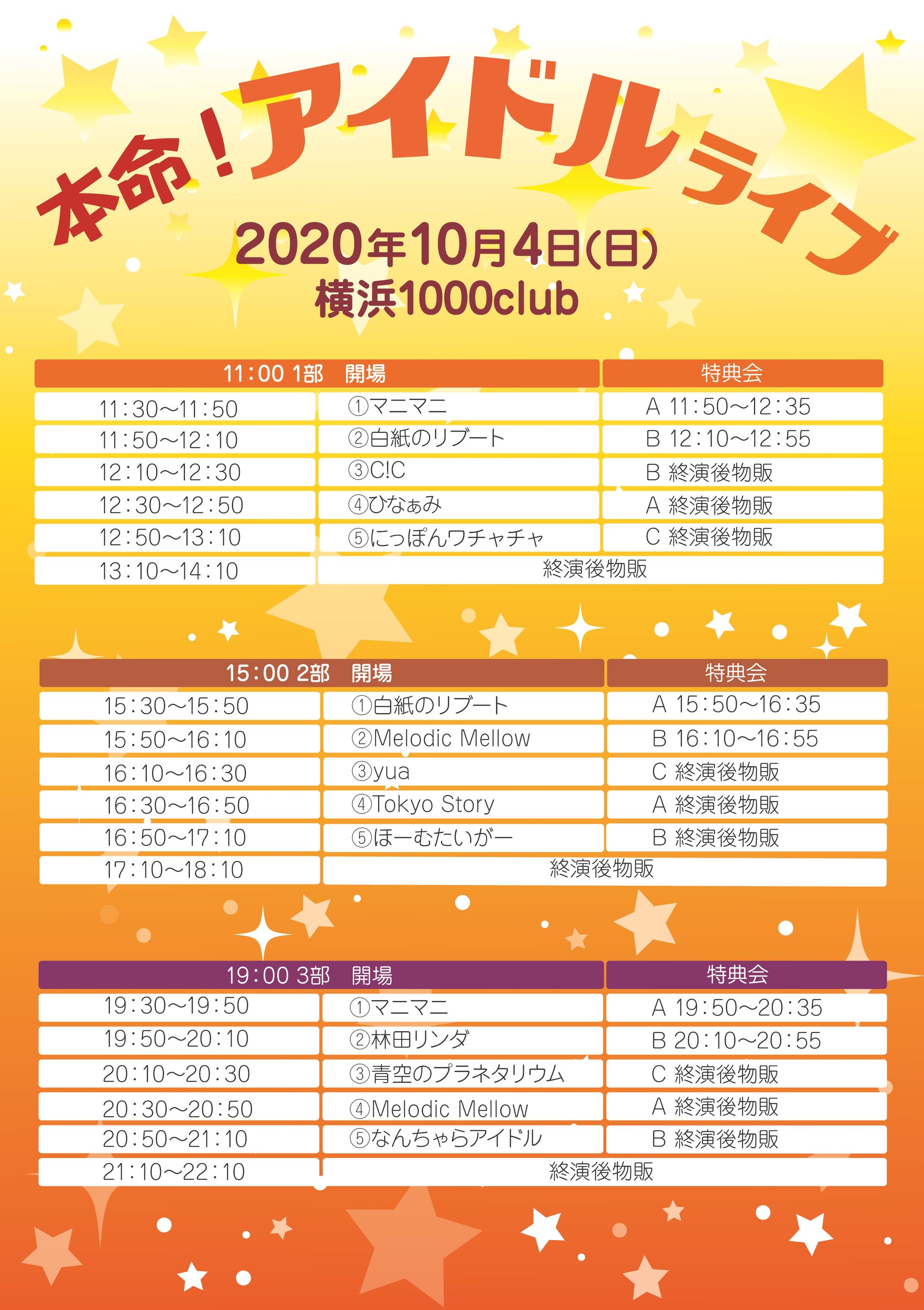 本命!アイドルライブ

2020年10月4日(日)
横浜1000club

| 11:00 1部　開場 | | 特典会 |
|---|---|---|
| 11:30〜11:50 | ①マニマニ | A 11:50〜12:35 |
| 11:50〜12:10 | ②白紙のリブート | B 12:10〜12:55 |
| 12:10〜12:30 | ③C!C | B 終演後物販 |
| 12:30〜12:50 | ④ひなぁみ | A 終演後物販 |
| 12:50〜13:10 | ⑤にっぽんワチャチャ | C 終演後物販 |
| 13:10〜14:10 | 終演後物販 | |

| 15:00 2部　開場 | | 特典会 |
|---|---|---|
| 15:30〜15:50 | ①白紙のリブート | A 15:50〜16:35 |
| 15:50〜16:10 | ②Melodic Mellow | B 16:10〜16:55 |
| 16:10〜16:30 | ③yua | C 終演後物販 |
| 16:30〜16:50 | ④Tokyo Story | A 終演後物販 |
| 16:50〜17:10 | ⑤ほーむたいがー | B 終演後物販 |
| 17:10〜18:10 | 終演後物販 | |

| 19:00 3部　開場 | | 特典会 |
|---|---|---|
| 19:30〜19:50 | ①マニマニ | A 19:50〜20:35 |
| 19:50〜20:10 | ②林田リンダ | B 20:10〜20:55 |
| 20:10〜20:30 | ③青空のプラネタリウム | C 終演後物販 |
| 20:30〜20:50 | ④Melodic Mellow | A 終演後物販 |
| 20:50〜21:10 | ⑤なんちゃらアイドル | B 終演後物販 |
| 21:10〜22:10 | 終演後物販 | |